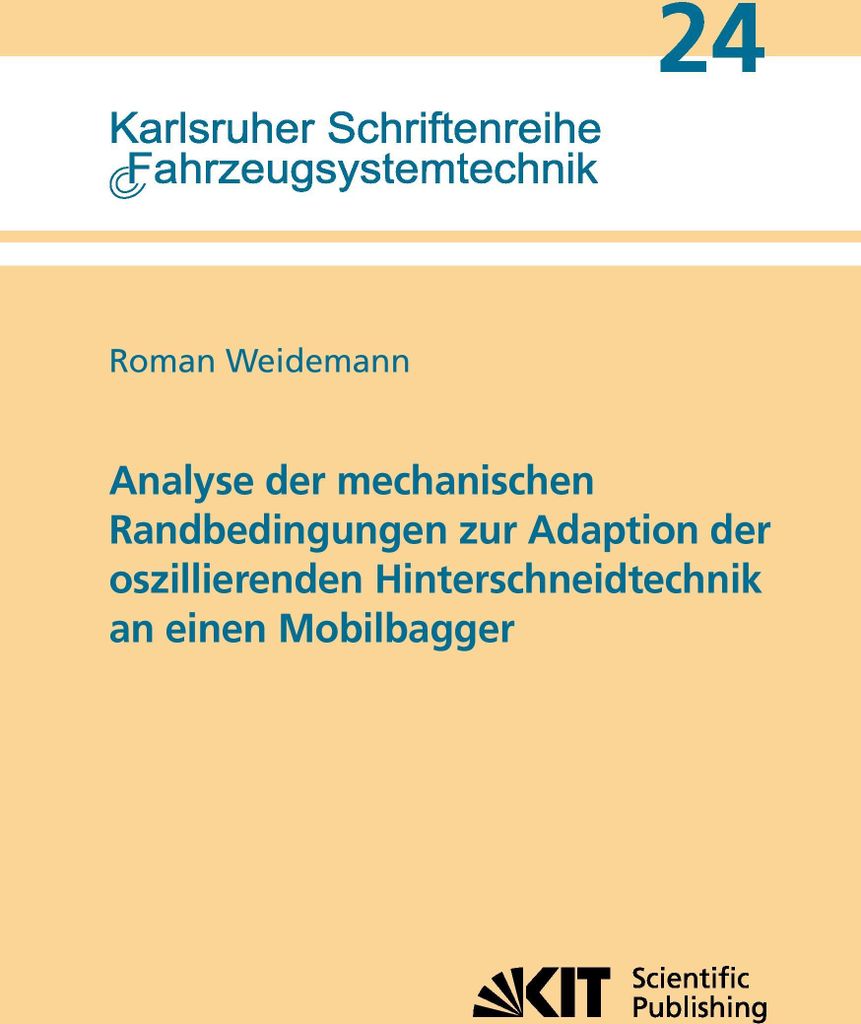 24

Karlsruher Schriftenreihe
Fahrzeugsystemtechnik

Roman Weidemann

Analyse der mechanischen Randbedingungen zur Adaption der oszillierenden Hinterschneidtechnik an einen Mobilbagger

KIT Scientific Publishing